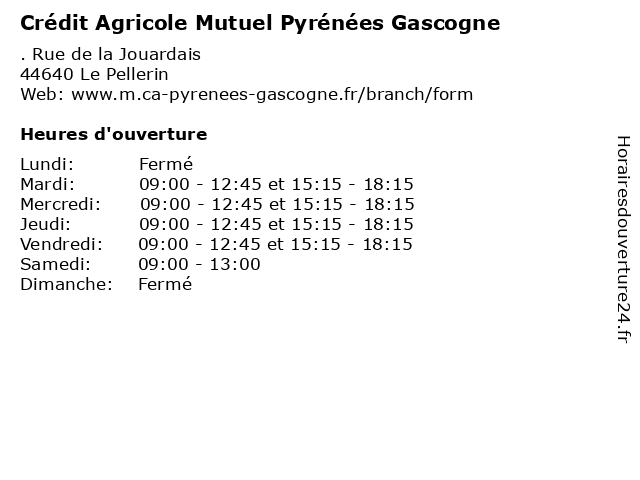 Crédit Agricole Mutuel Pyrénées Gascogne

. Rue de la Jouardais
44640 Le Pellerin
Web: www.m.ca-pyrenees-gascogne.fr/branch/form

Heures d'ouverture

| | |
|---|---|
| Lundi: | Fermé |
| Mardi: | 09:00 - 12:45 et 15:15 - 18:15 |
| Mercredi: | 09:00 - 12:45 et 15:15 - 18:15 |
| Jeudi: | 09:00 - 12:45 et 15:15 - 18:15 |
| Vendredi: | 09:00 - 12:45 et 15:15 - 18:15 |
| Samedi: | 09:00 - 13:00 |
| Dimanche: | Fermé |

Horairesdouverture24.fr